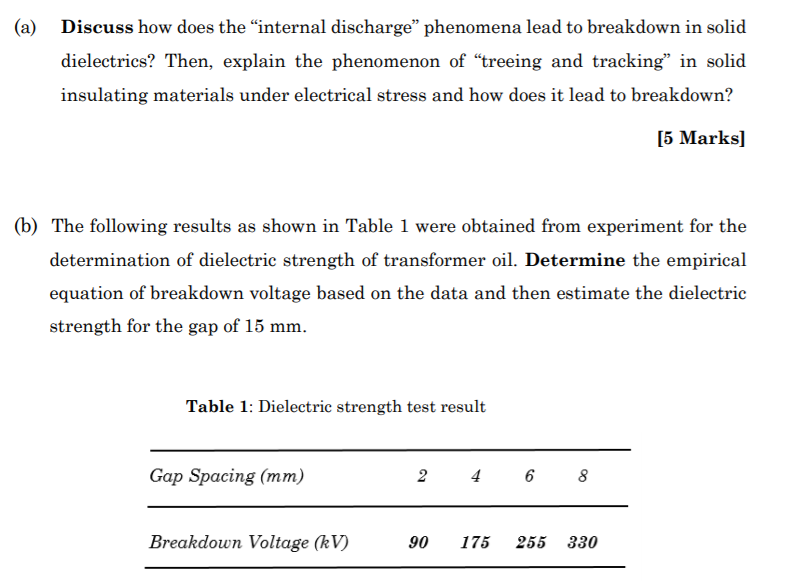 (a) Discuss how does the “internal discharge” phenomena lead to breakdown in solid dielectrics? Then, explain the phenomenon of “treeing and tracking” in solid insulating materials under electrical stress and how does it lead to breakdown?

[5 Marks]

(b) The following results as shown in Table 1 were obtained from experiment for the determination of dielectric strength of transformer oil. Determine the empirical equation of breakdown voltage based on the data and then estimate the dielectric strength for the gap of 15 mm.

Table 1: Dielectric strength test result

| Gap Spacing (mm) | 2 | 4 | 6 | 8 |
|---|---|---|---|---|
| Breakdown Voltage (kV) | 90 | 175 | 255 | 330 |